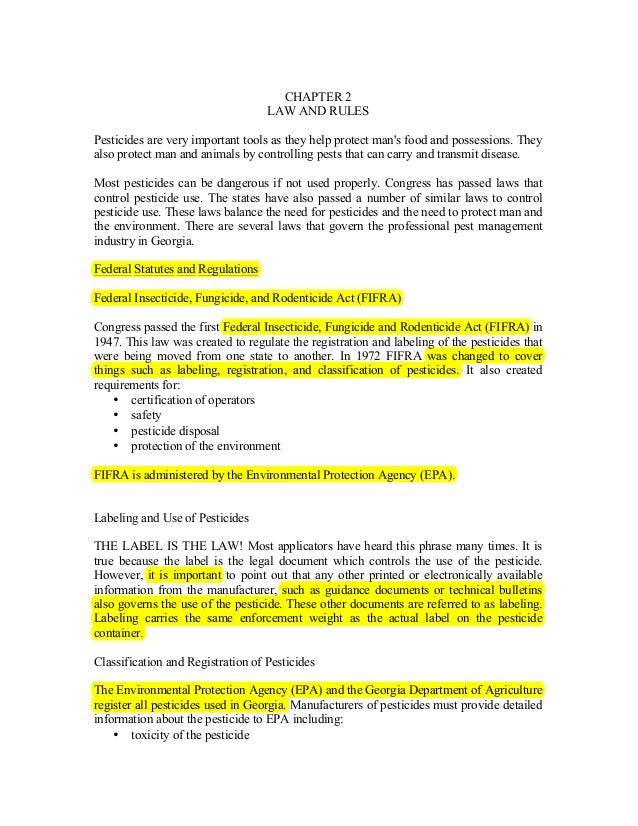 CHAPTER 2
LAW AND RULES

Pesticides are very important tools as they help protect man's food and possessions. They also protect man and animals by controlling pests that can carry and transmit disease.

Most pesticides can be dangerous if not used properly. Congress has passed laws that control pesticide use. The states have also passed a number of similar laws to control pesticide use. These laws balance the need for pesticides and the need to protect man and the environment. There are several laws that govern the professional pest management industry in Georgia.

Federal Statutes and Regulations

Federal Insecticide, Fungicide, and Rodenticide Act (FIFRA)

Congress passed the first Federal Insecticide, Fungicide and Rodenticide Act (FIFRA) in 1947. This law was created to regulate the registration and labeling of the pesticides that were being moved from one state to another. In 1972 FIFRA was changed to cover things such as labeling, registration, and classification of pesticides. It also created requirements for:
• certification of operators
• safety
• pesticide disposal
• protection of the environment

FIFRA is administered by the Environmental Protection Agency (EPA).

Labeling and Use of Pesticides

THE LABEL IS THE LAW! Most applicators have heard this phrase many times. It is true because the label is the legal document which controls the use of the pesticide. However, it is important to point out that any other printed or electronically available information from the manufacturer, such as guidance documents or technical bulletins also governs the use of the pesticide. These other documents are referred to as labeling. Labeling carries the same enforcement weight as the actual label on the pesticide container.

Classification and Registration of Pesticides

The Environmental Protection Agency (EPA) and the Georgia Department of Agriculture register all pesticides used in Georgia. Manufacturers of pesticides must provide detailed information about the pesticide to EPA including:
• toxicity of the pesticide